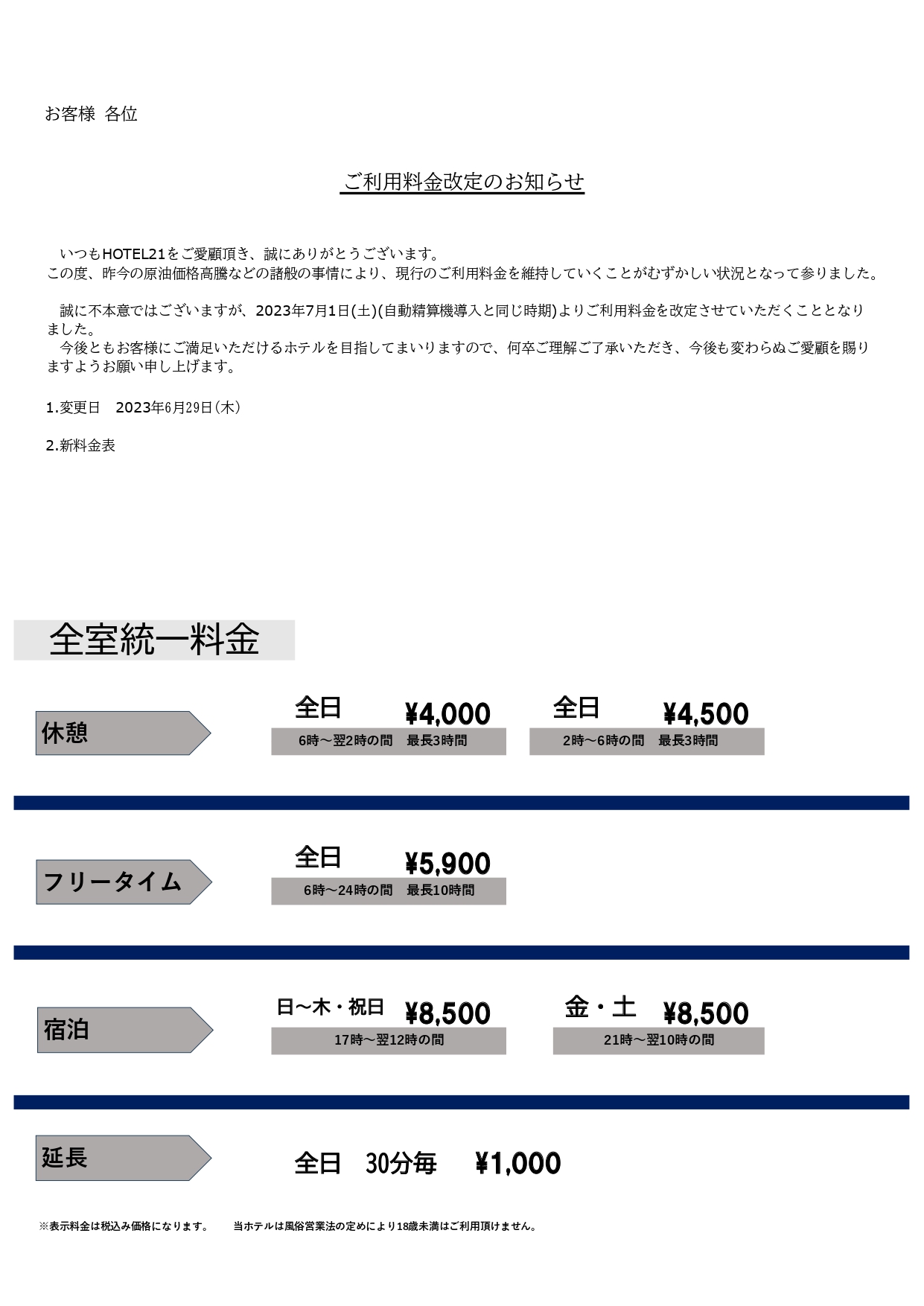 お客様 各位

ご利用料金改定のお知らせ

いつもHOTEL21をご愛顧頂き、誠にありがとうございます。
この度、昨今の原油価格高騰などの諸般の事情により、現行のご利用料金を維持していくことがむずかしい状況となって参りました。

誠に不本意ではございますが、2023年7月1日(土)(自動精算機導入と同じ時期)よりご利用料金を改定させていただくこととなりました。
今後ともお客様にご満足いただけるホテルを目指してまいりますので、何卒ご理解ご了承いただき、今後も変わらぬご愛顧を賜りますようお願い申し上げます。

1.変更日 2023年6月29日(木)

2.新料金表

全室統一料金

休憩

全日 ¥4,000
6時～翌2時の間 最長3時間

全日 ¥4,500
2時～6時の間 最長3時間

フリータイム

全日 ¥5,900
6時～24時の間 最長10時間

宿泊

日～木・祝日 ¥8,500
17時～翌12時の間

金・土 ¥8,500
21時～翌10時の間

延長

全日 30分毎 ¥1,000

※表示料金は税込み価格になります。 当ホテルは風俗営業法の定めにより18歳未満はご利用頂けません。